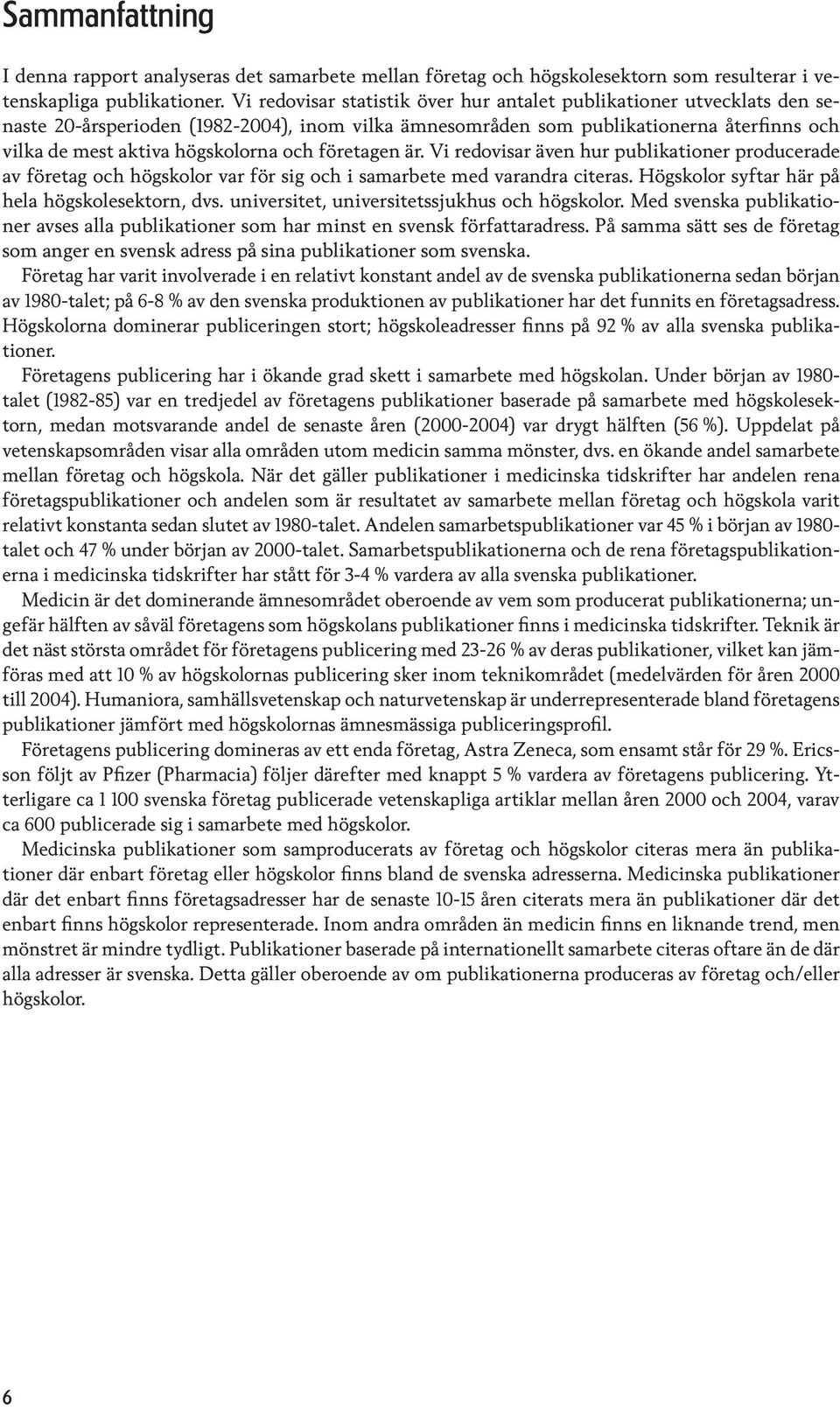 Sammanfattning

I denna rapport analyseras det samarbete mellan företag och högskolesektorn som resulterar i vetenskapliga publikationer. Vi redovisar statistik över hur antalet publikationer utvecklats den senaste 20-årsperioden (1982-2004), inom vilka ämnesområden som publikationerna återfinns och vilka de mest aktiva högskolorna och företagen är. Vi redovisar även hur publikationer producerade av företag och högskolor var för sig och i samarbete med varandra citeras. Högskolor syftar här på hela högskolesektorn, dvs. universitet, universitetssjukhus och högskolor. Med svenska publikationer avses alla publikationer som har minst en svensk författaradress. På samma sätt ses de företag som anger en svensk adress på sina publikationer som svenska.

Företag har varit involverade i en relativt konstant andel av de svenska publikationerna sedan början av 1980-talet; på 6-8 % av den svenska produktionen av publikationer har det funnits en företagsadress. Högskolorna dominerar publiceringen stort; högskoleadresser finns på 92 % av alla svenska publikationer.

Företagens publicering har i ökande grad skett i samarbete med högskolan. Under början av 1980-talet (1982-85) var en tredjedel av företagens publikationer baserade på samarbete med högskolesektorn, medan motsvarande andel de senaste åren (2000-2004) var drygt hälften (56 %). Uppdelat på vetenskapsområden visar alla områden utom medicin samma mönster, dvs. en ökande andel samarbete mellan företag och högskola. När det gäller publikationer i medicinska tidskrifter har andelen rena företagspublikationer och andelen som är resultatet av samarbete mellan företag och högskola varit relativt konstanta sedan slutet av 1980-talet. Andelen samarbetspublikationer var 45 % i början av 1980-talet och 47 % under början av 2000-talet. Samarbetspublikationerna och de rena företagspublikationerna i medicinska tidskrifter har stått för 3-4 % vardera av alla svenska publikationer.

Medicin är det dominerande ämnesområdet oberoende av vem som producerat publikationerna; ungefär hälften av såväl företagens som högskolans publikationer finns i medicinska tidskrifter. Teknik är det näst största området för företagens publicering med 23-26 % av deras publikationer, vilket kan jämföras med att 10 % av högskolornas publicering sker inom teknikområdet (medelvärden för åren 2000 till 2004). Humaniora, samhällsvetenskap och naturvetenskap är underrepresenterade bland företagens publikationer jämfört med högskolornas ämnesmässiga publiceringsprofil.

Företagens publicering domineras av ett enda företag, Astra Zeneca, som ensamt står för 29 %. Ericsson följt av Pfizer (Pharmacia) följer därefter med knappt 5 % vardera av företagens publicering. Ytterligare ca 1 100 svenska företag publicerade vetenskapliga artiklar mellan åren 2000 och 2004, varav ca 600 publicerade sig i samarbete med högskolor.

Medicinska publikationer som samproducerats av företag och högskolor citeras mera än publikationer där enbart företag eller högskolor finns bland de svenska adresserna. Medicinska publikationer där det enbart finns företagsadresser har de senaste 10-15 åren citerats mera än publikationer där det enbart finns högskolor representerade. Inom andra områden än medicin finns en liknande trend, men mönstret är mindre tydligt. Publikationer baserade på internationellt samarbete citeras oftare än de där alla adresser är svenska. Detta gäller oberoende av om publikationerna produceras av företag och/eller högskolor.

6